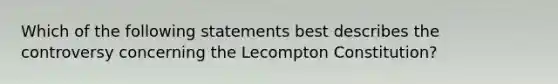 Which of the following statements best describes the controversy concerning the Lecompton Constitution?